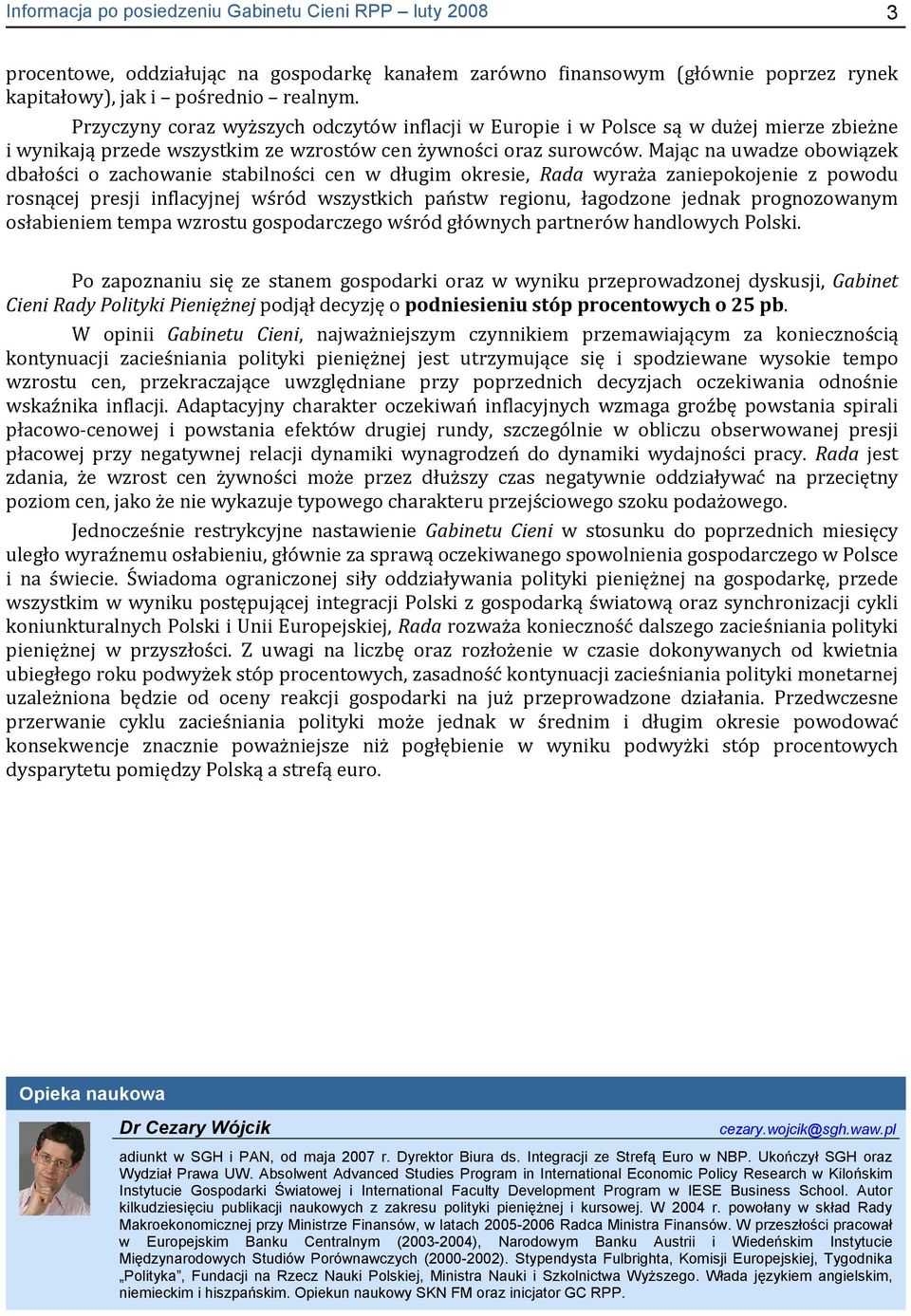 Informacja po posiedzeniu Gabinetu Cieni RPP – luty 2008

3

procentowe, oddziałując na gospodarkę kanałem zarówno finansowym (głównie poprzez rynek kapitałowy), jak i – pośrednio – realnym.

Przyczyny coraz wyższych odczytów inflacji w Europie i w Polsce są w dużej mierze zbieżne i wynikają przede wszystkim ze wzrostów cen żywności oraz surowców. Mając na uwadze obowiązek dbałości o zachowanie stabilności cen w długim okresie, Rada wyraża zaniepokojenie z powodu rosnącej presji inflacyjnej wśród wszystkich państw regionu, łagodzone jednak prognozowanym osłabieniem tempa wzrostu gospodarczego wśród głównych partnerów handlowych Polski.

Po zapoznaniu się ze stanem gospodarki oraz w wyniku przeprowadzonej dyskusji, Gabinet Cieni Rady Polityki Pieniężnej podjął decyzję o podniesieniu stóp procentowych o 25 pb.

W opinii Gabinetu Cieni, najważniejszym czynnikiem przemawiającym za koniecznością kontynuacji zacieśniania polityki pieniężnej jest utrzymujące się i spodziewane wysokie tempo wzrostu cen, przekraczające uwzględniane przy poprzednich decyzjach oczekiwania odnośnie wskaźnika inflacji. Adaptacyjny charakter oczekiwań inflacyjnych wzmaga groźbę powstania spirali płacowo-cenowej i powstania efektów drugiej rundy, szczególnie w obliczu obserwowanej presji płacowej przy negatywnej relacji dynamiki wynagrodzeń do dynamiki wydajności pracy. Rada jest zdania, że wzrost cen żywności może przez dłuższy czas negatywnie oddziaływać na przeciętny poziom cen, jako że nie wykazuje typowego charakteru przejściowego szoku podażowego.

Jednocześnie restrykcyjne nastawienie Gabinetu Cieni w stosunku do poprzednich miesięcy uległo wyraźnemu osłabieniu, głównie za sprawą oczekiwanego spowolnienia gospodarczego w Polsce i na świecie. Świadoma ograniczonej siły oddziaływania polityki pieniężnej na gospodarkę, przede wszystkim w wyniku postępującej integracji Polski z gospodarką światową oraz synchronizacji cykli koniunkturalnych Polski i Unii Europejskiej, Rada rozważa konieczność dalszego zacieśniania polityki pieniężnej w przyszłości. Z uwagi na liczbę oraz rozłożenie w czasie dokonywanych od kwietnia ubiegłego roku podwyżek stóp procentowych, zasadność kontynuacji zacieśniania polityki monetarnej uzależniona będzie od oceny reakcji gospodarki na już przeprowadzone działania. Przedwczesne przerwanie cyklu zacieśniania polityki może jednak w średnim i długim okresie powodować konsekwencje znacznie poważniejsze niż pogłębienie w wyniku podwyżki stóp procentowych dysparytetu pomiędzy Polską a strefą euro.

Opieka naukowa

Dr Cezary Wójcik

cezary.wojcik@sgh.waw.pl

adiunkt w SGH i PAN, od maja 2007 r. Dyrektor Biura ds. Integracji ze Strefą Euro w NBP. Ukończył SGH oraz Wydział Prawa UW. Absolwent Advanced Studies Program in International Economic Policy Research w Kilońskim Instytucie Gospodarki Światowej i International Faculty Development Program w IESE Business School. Autor kilkudziesięciu publikacji naukowych z zakresu polityki pieniężnej i kursowej. W 2004 r. powołany w skład Rady Makroekonomicznej przy Ministrze Finansów, w latach 2005-2006 Radca Ministra Finansów. W przeszłości pracował w Europejskim Banku Centralnym (2003-2004), Narodowym Banku Austrii i Wiedeńskim Instytucie Międzynarodowych Studiów Porównawczych (2000-2002). Stypendysta Fulbrighta, Komisji Europejskiej, Tygodnika „Polityka”, Fundacji na Rzecz Nauki Polskiej, Ministra Nauki i Szkolnictwa Wyższego. Włada językiem angielskim, niemieckim i hiszpańskim. Opiekun naukowy SKN FM oraz inicjator GC RPP.